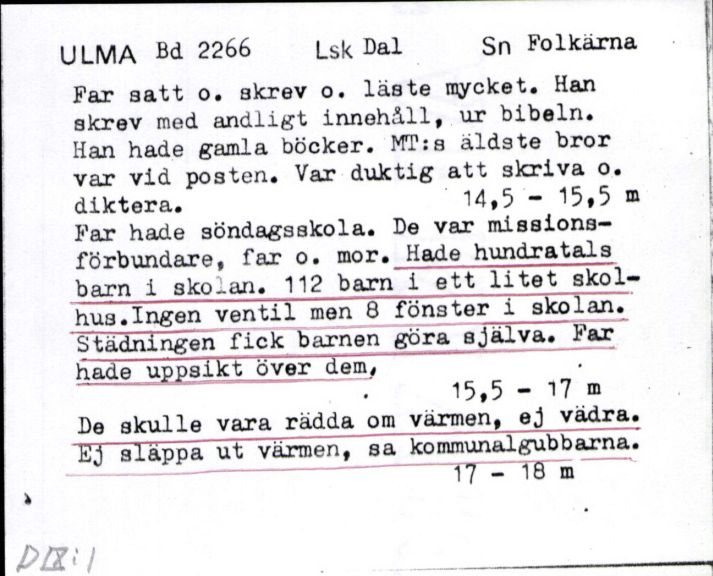 ULMA Bd 2266 Lsk Dal Sn Folkärna

Far satt o. skrev o. läste mycket. Han skrev med andligt innehåll, ur bibeln. Han hade gamla böcker. MT:s äldste bror var vid posten. Var duktig att skriva o. diktera. 14,5 - 15,5 m

Far hade söndagsskola. De var missionsförbundare, far o. mor. Hade hundratals barn i skolan. 112 barn i ett litet skolhus.Ingen ventil men 8 fönster i skolan. Städningen fick barnen göra själva. Far hade uppsikt över dem, 15,5 - 17 m

De skulle vara rädda om värmen, ej vädra. Ej släppa ut värmen, sa kommunalgubbarna. 17 - 18 m

DIX:1